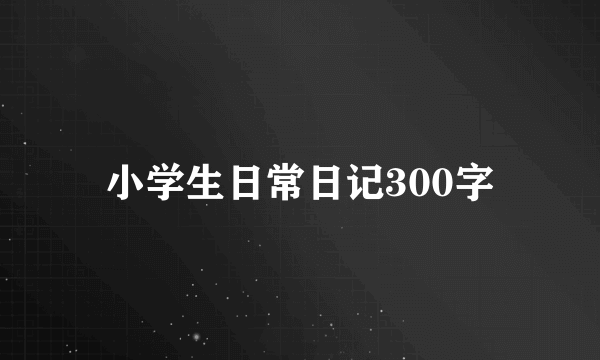 小学生日常日记300字